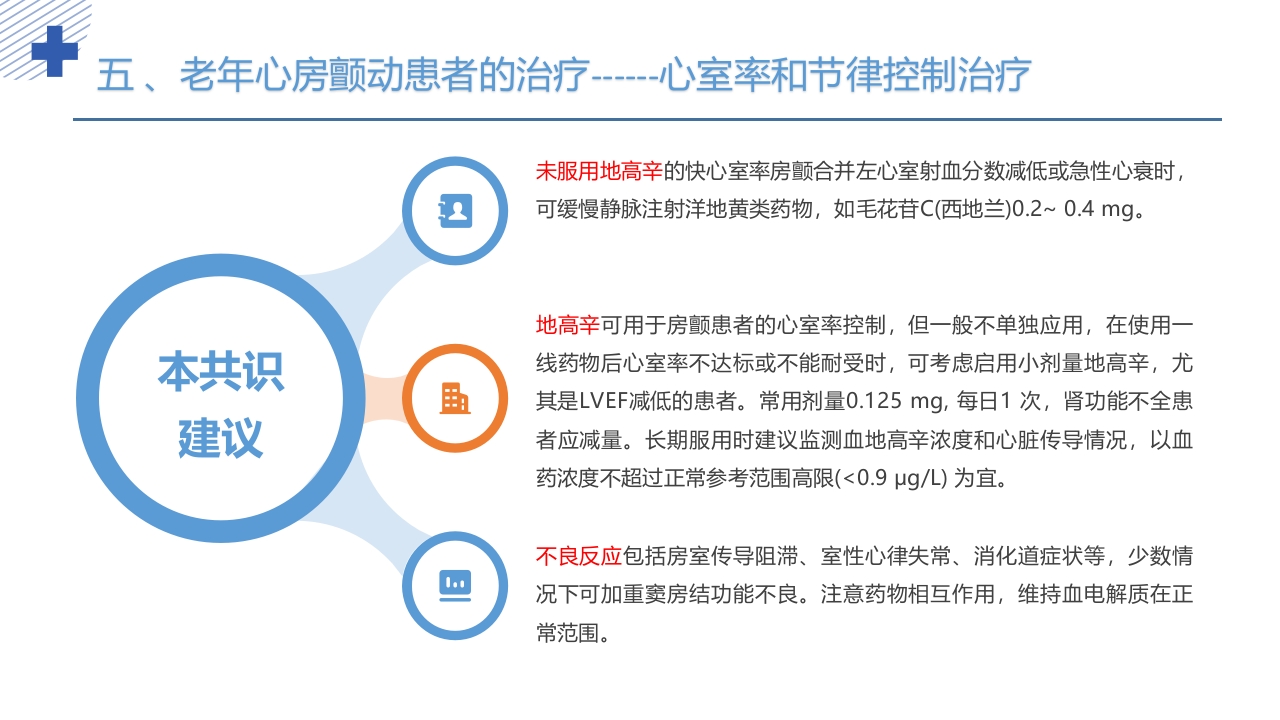 五 、老年心房颤动患者的治疗------心室率和节律控制治疗

本共识建议

未服用地高辛的快心室率房颤合并左心室射血分数减低或急性心衰时，可缓慢静脉注射洋地黄类药物，如毛花苷C(西地兰)0.2~ 0.4 mg。

地高辛可用于房颤患者的心室率控制，但一般不单独应用，在使用一线药物后心室率不达标或不能耐受时，可考虑启用小剂量地高辛，尤其是LVEF减低的患者。常用剂量0.125 mg, 每日1 次，肾功能不全患者应减量。长期服用时建议监测血地高辛浓度和心脏传导情况，以血药浓度不超过正常参考范围高限(<0.9 μg/L) 为宜。

不良反应包括房室传导阻滞、室性心律失常、消化道症状等，少数情况下可加重窦房结功能不良。注意药物相互作用，维持血电解质在正常范围。